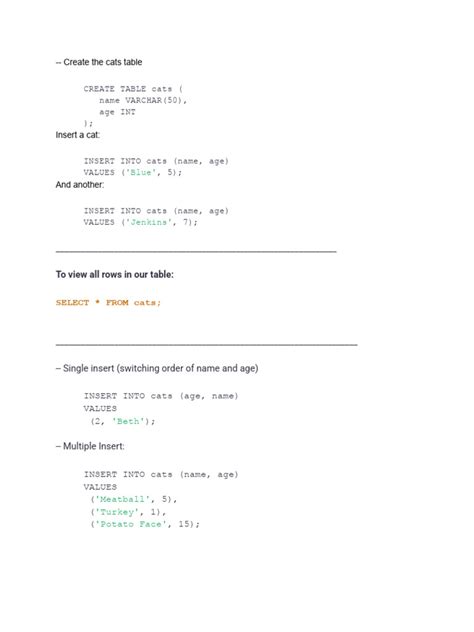 -- Create the cats table

CREATE TABLE cats (
name VARCHAR(50),
age INT
);

Insert a cat:

INSERT INTO cats (name, age)
VALUES ('Blue', 5);

And another:

INSERT INTO cats (name, age)
VALUES ('Jenkins', 7);

To view all rows in our table:

SELECT * FROM cats;

-- Single insert (switching order of name and age)

INSERT INTO cats (age, name)
VALUES
(2, 'Beth');

-- Multiple Insert:

INSERT INTO cats (name, age)
VALUES
('Meatball', 5),
('Turkey', 1),
('Potato Face', 15);